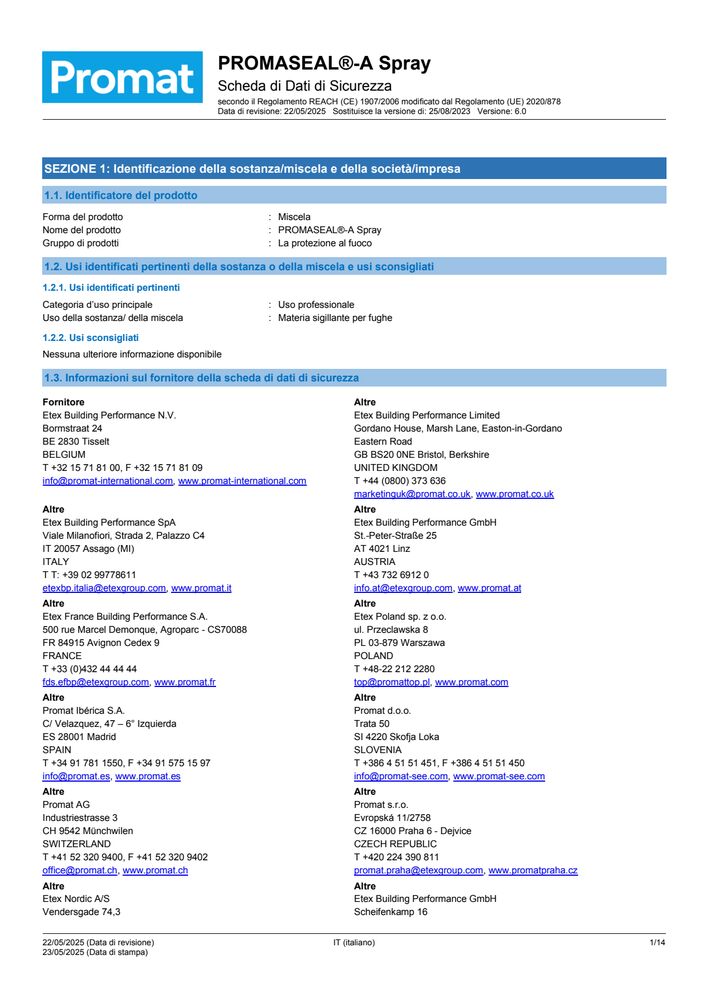 Promat

PROMASEAL®-A Spray
Scheda di Dati di Sicurezza
secondo il Regolamento REACH (CE) 1907/2006 modificato dal Regolamento (UE) 2020/878
Data di revisione: 22/05/2025 Sostituisce la versione di: 25/08/2023 Versione: 6.0

SEZIONE 1: Identificazione della sostanza/miscela e della società/impresa

1.1. Identificatore del prodotto

Forma del prodotto : Miscela
Nome del prodotto : PROMASEAL®-A Spray
Gruppo di prodotti : La protezione al fuoco

1.2. Usi identificati pertinenti della sostanza o della miscela e usi sconsigliati

1.2.1. Usi identificati pertinenti

Categoria d'uso principale : Uso professionale
Uso della sostanza/ della miscela : Materia sigillante per fughe

1.2.2. Usi sconsigliati

Nessuna ulteriore informazione disponibile

1.3. Informazioni sul fornitore della scheda di dati di sicurezza

Fornitore
Etex Building Performance N.V.
Bormstraat 24
BE 2830 Tisselt
BELGIUM
T +32 15 71 81 00, F +32 15 71 81 09
info@promat-international.com, www.promat-international.com

Altre
Etex Building Performance SpA
Viale Milanofiori, Strada 2, Palazzo C4
IT 20057 Assago (MI)
ITALY
T T: +39 02 99778611
etexbp.italia@etexgroup.com, www.promat.it

Altre
Etex France Building Performance S.A.
500 rue Marcel Demonque, Agroparc - CS70088
FR 84915 Avignon Cedex 9
FRANCE
T +33 (0)432 44 44 44
fds.efbp@etexgroup.com, www.promat.fr

Altre
Promat Ibérica S.A.
C/ Velazquez, 47 – 6° Izquierda
ES 28001 Madrid
SPAIN
T +34 91 781 1550, F +34 91 575 15 97
info@promat.es, www.promat.es

Altre
Promat AG
Industriestrasse 3
CH 9542 Münchwilen
SWITZERLAND
T +41 52 320 9400, F +41 52 320 9402
office@promat.ch, www.promat.ch

Altre
Etex Nordic A/S
Vendersgade 74,3

Altre
Etex Building Performance Limited
Gordano House, Marsh Lane, Easton-in-Gordano
Eastern Road
GB BS20 0NE Bristol, Berkshire
UNITED KINGDOM
T +44 (0800) 373 636
marketinguk@promat.co.uk, www.promat.co.uk

Altre
Etex Building Performance GmbH
St.-Peter-Straße 25
AT 4021 Linz
AUSTRIA
T +43 732 6912 0
info.at@etexgroup.com, www.promat.at

Altre
Etex Poland sp. z o.o.
ul. Przeclawska 8
PL 03-879 Warszawa
POLAND
T +48-22 212 2280
top@promattop.pl, www.promat.com

Altre
Promat d.o.o.
Trata 50
SI 4220 Skofja Loka
SLOVENIA
T +386 4 51 51 451, F +386 4 51 51 450
info@promat-see.com, www.promat-see.com

Altre
Promat s.r.o.
Evropská 11/2758
CZ 16000 Praha 6 - Dejvice
CZECH REPUBLIC
T +420 224 390 811
promat.praha@etexgroup.com, www.promatpraha.cz

Altre
Etex Building Performance GmbH
Scheifenkamp 16

22/05/2025 (Data di revisione)
23/05/2025 (Data di stampa)
IT (italiano)
1/14